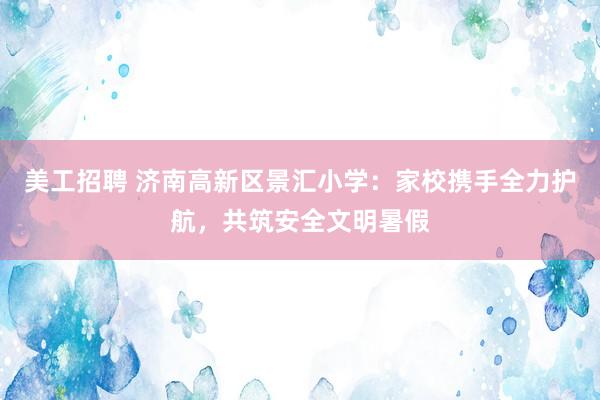 美工招聘 济南高新区景汇小学：家校携手全力护航，共筑安全文明暑假